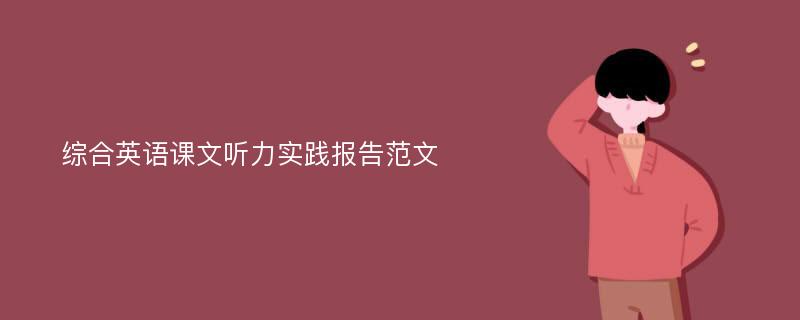 综合英语课文听力实践报告范文